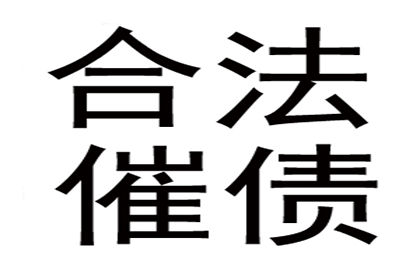 合法
催债